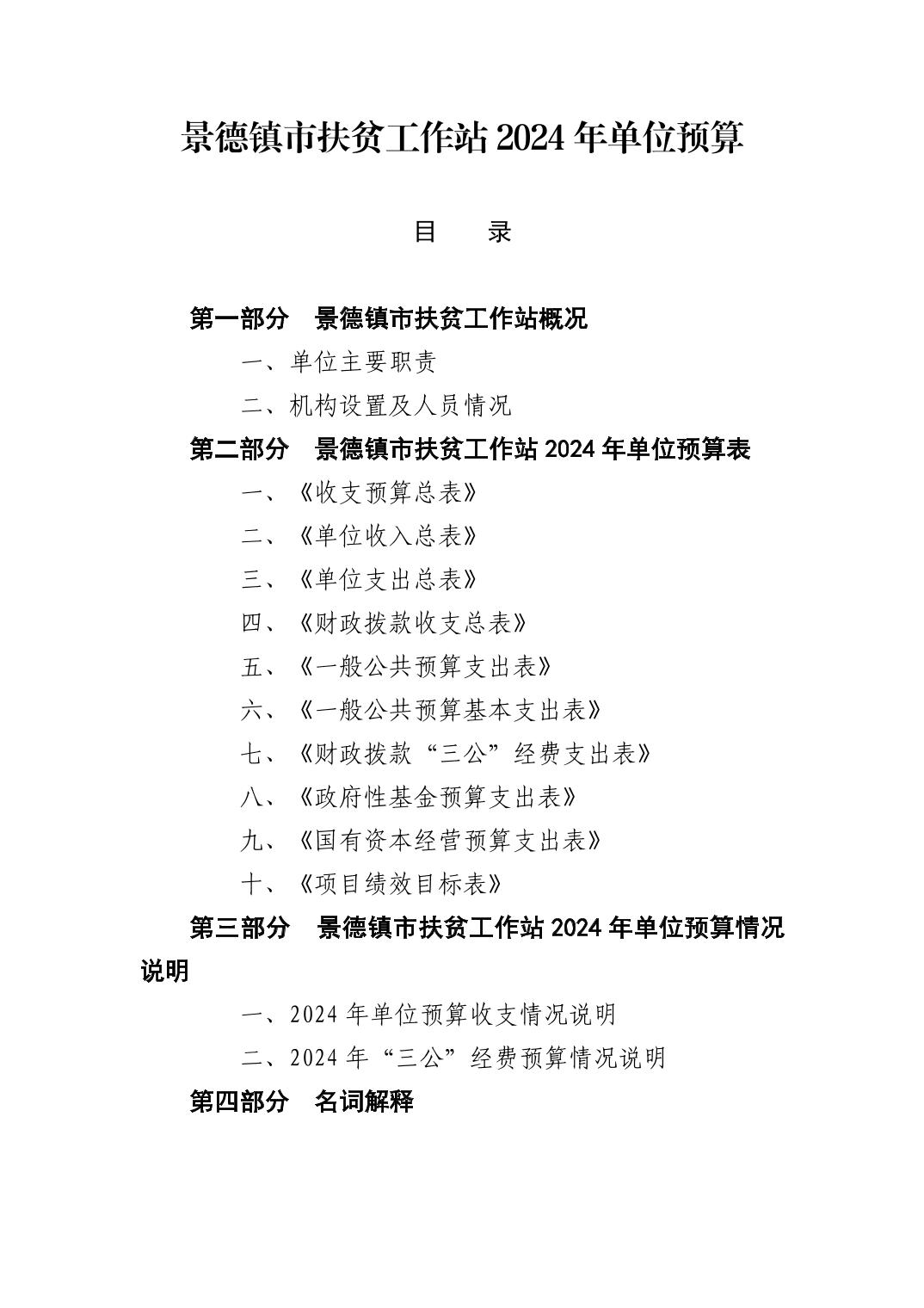 景德镇市扶贫工作站 2024 年单位预算

目　录

第一部分　景德镇市扶贫工作站概况

一、单位主要职责

二、机构设置及人员情况

第二部分　景德镇市扶贫工作站 2024 年单位预算表

一、《收支预算总表》

二、《单位收入总表》

三、《单位支出总表》

四、《财政拨款收支总表》

五、《一般公共预算支出表》

六、《一般公共预算基本支出表》

七、《财政拨款“三公”经费支出表》

八、《政府性基金预算支出表》

九、《国有资本经营预算支出表》

十、《项目绩效目标表》

第三部分　景德镇市扶贫工作站 2024 年单位预算情况说明

一、2024 年单位预算收支情况说明

二、2024 年“三公”经费预算情况说明

第四部分　名词解释